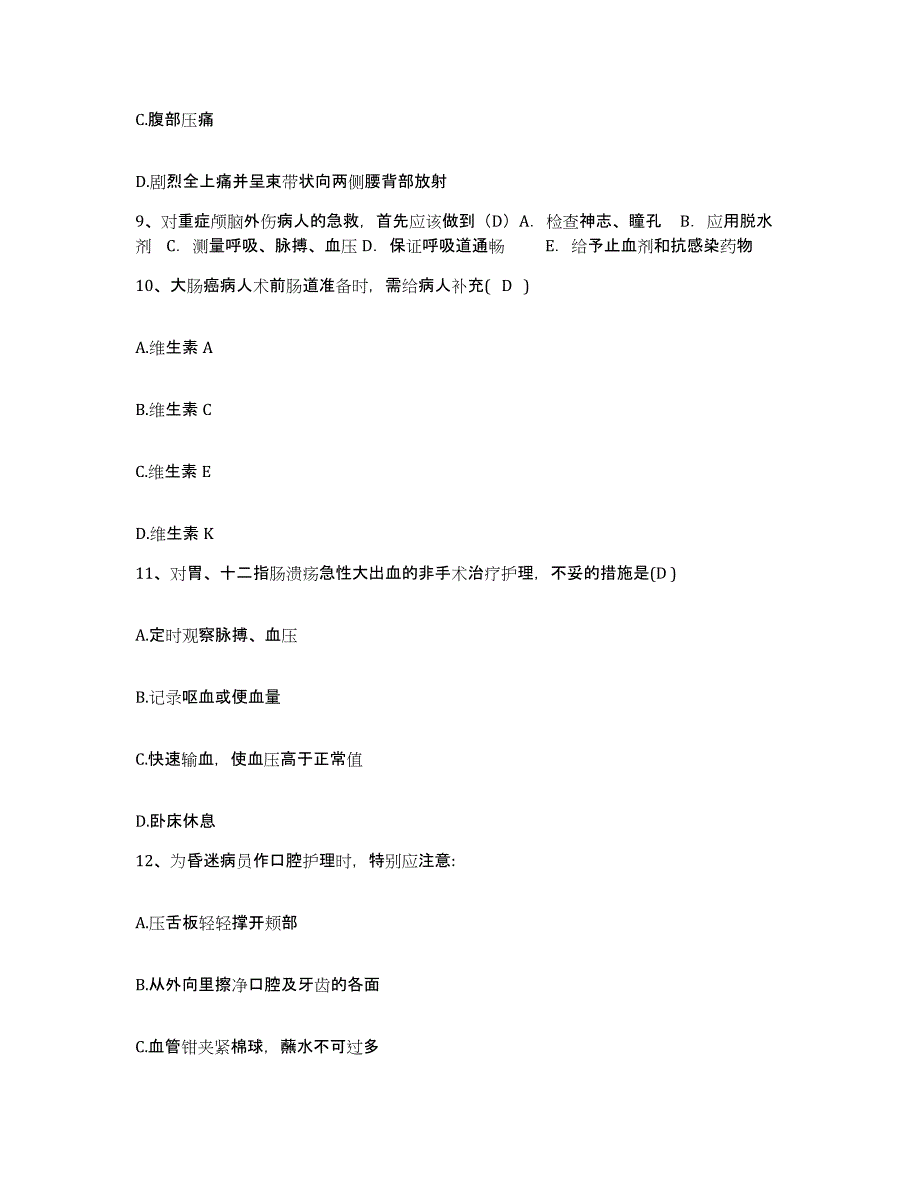 C.腹部压痛

D.剧烈全上痛并呈束带状向两侧腰背部放射

9、对重症颅脑外伤病人的急救，首先应该做到（D）A. 检查神志、瞳孔 B. 应用脱水剂 C. 测量呼吸、脉搏、血压 D. 保证呼吸道通畅 E. 给予止血剂和抗感染药物

10、大肠癌病人术前肠道准备时，需给病人补充( D )

A.维生素 A

B.维生素 C

C.维生素 E

D.维生素 K

11、对胃、十二指肠溃疡急性大出血的非手术治疗护理，不妥的措施是(D )

A.定时观察脉搏、血压

B.记录呕血或便血量

C.快速输血，使血压高于正常值

D.卧床休息

12、为昏迷病员作口腔护理时，特别应注意:

A.压舌板轻轻撑开颊部

B.从外向里擦净口腔及牙齿的各面

C.血管钳夹紧棉球，蘸水不可过多